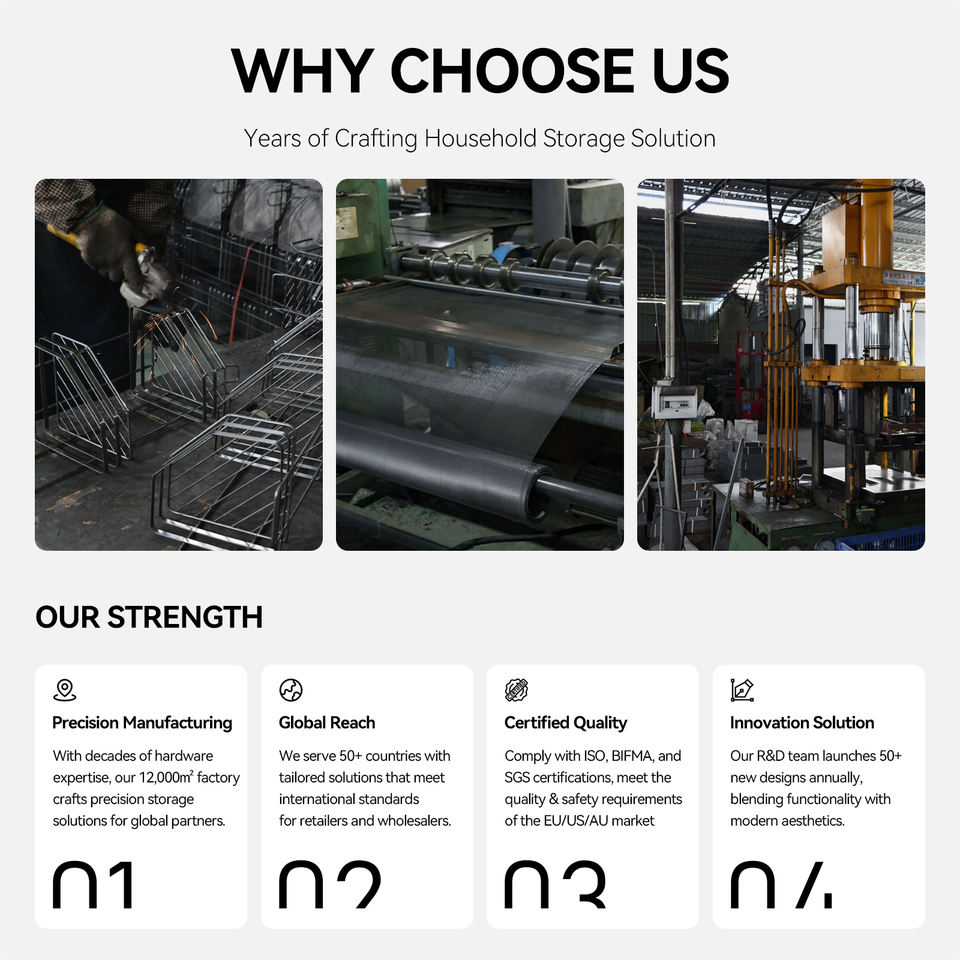 WHY CHOOSE US

Years of Crafting Household Storage Solution

OUR STRENGTH

Precision Manufacturing

With decades of hardware expertise, our 12,000m² factory crafts precision storage solutions for global partners.

01

Global Reach

We serve 50+ countries with tailored solutions that meet international standards for retailers and wholesalers.

02

Certified Quality

Comply with ISO, BIFMA, and SGS certifications, meet the quality & safety requirements of the EU/US/AU market

03

Innovation Solution

Our R&D team launches 50+ new designs annually, blending functionality with modern aesthetics.

04